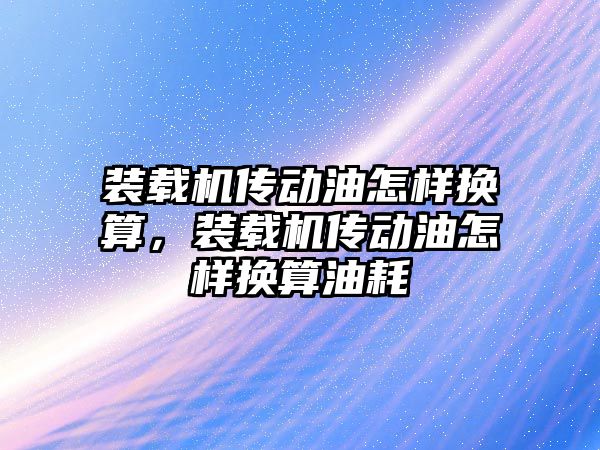 装载机传动油怎样换算，装载机传动油怎样换算油耗